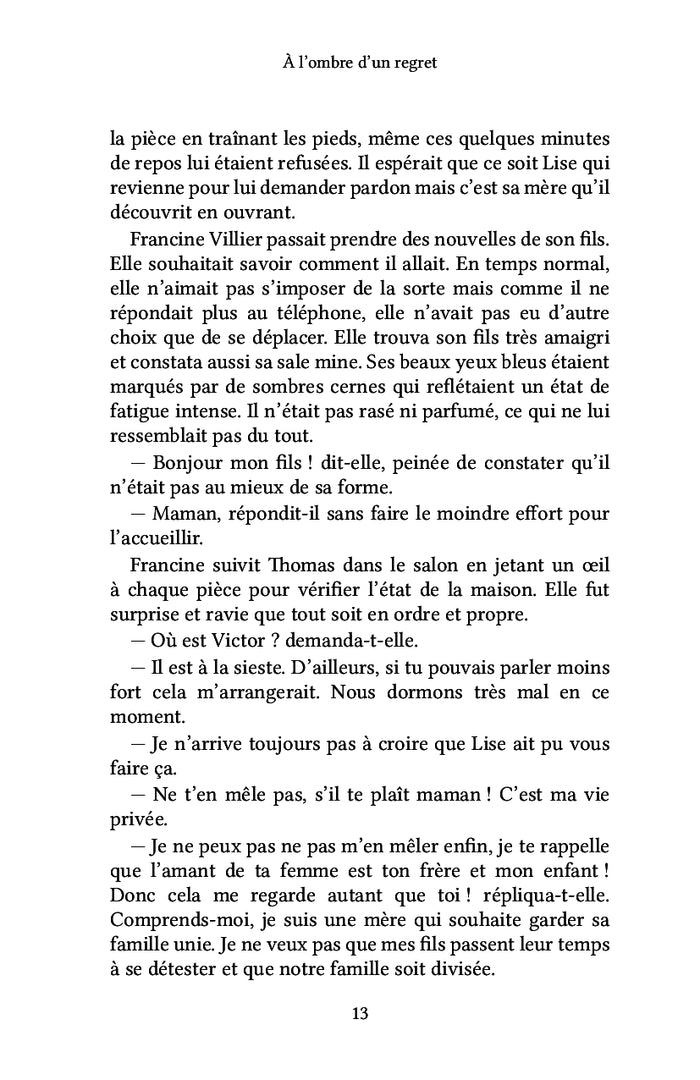 À l'ombre d'un regret

la pièce en traînant les pieds, même ces quelques minutes de repos lui étaient refusées. Il espérait que ce soit Lise qui revienne pour lui demander pardon mais c'est sa mère qu'il découvrit en ouvrant.

Francine Villier passait prendre des nouvelles de son fils. Elle souhaitait savoir comment il allait. En temps normal, elle n'aimait pas s'imposer de la sorte mais comme il ne répondait plus au téléphone, elle n'avait pas eu d'autre choix que de se déplacer. Elle trouva son fils très amaigri et constata aussi sa sale mine. Ses beaux yeux bleus étaient marqués par de sombres cernes qui reflétaient un état de fatigue intense. Il n'était pas rasé ni parfumé, ce qui ne lui ressemblait pas du tout.

— Bonjour mon fils ! dit-elle, peinée de constater qu'il n'était pas au mieux de sa forme.

— Maman, répondit-il sans faire le moindre effort pour l'accueillir.

Francine suivit Thomas dans le salon en jetant un œil à chaque pièce pour vérifier l'état de la maison. Elle fut surprise et ravie que tout soit en ordre et propre.

— Où est Victor ? demanda-t-elle.

— Il est à la sieste. D'ailleurs, si tu pouvais parler moins fort cela m'arrangerait. Nous dormons très mal en ce moment.

— Je n'arrive toujours pas à croire que Lise ait pu vous faire ça.

— Ne t'en mêle pas, s'il te plaît maman ! C'est ma vie privée.

— Je ne peux pas ne pas m'en mêler enfin, je te rappelle que l'amant de ta femme est ton frère et mon enfant ! Donc cela me regarde autant que toi ! répliqua-t-elle. Comprends-moi, je suis une mère qui souhaite garder sa famille unie. Je ne veux pas que mes fils passent leur temps à se détester et que notre famille soit divisée.

13